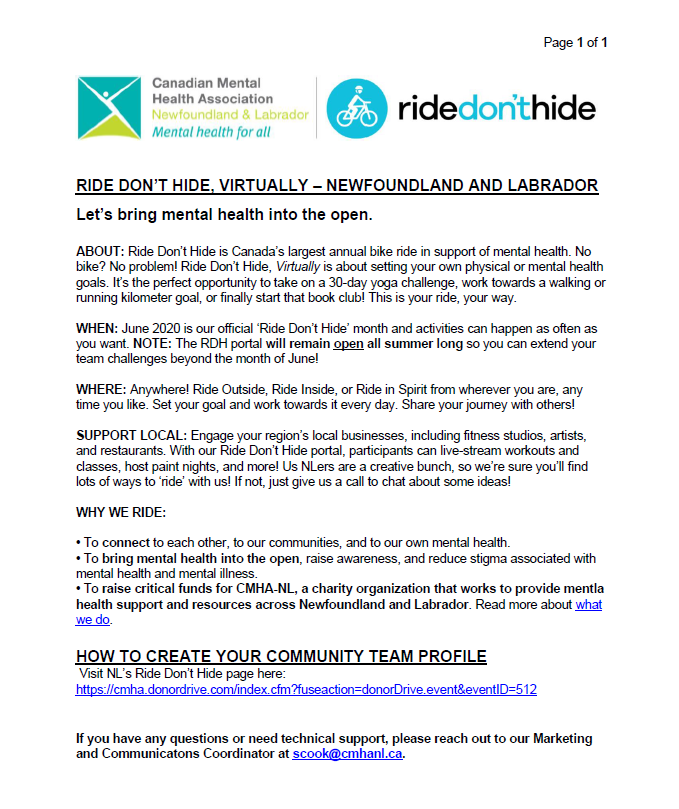 Page 1 of 1

Canadian Mental Health Association
Newfoundland & Labrador
Mental health for all

ridedon'thide

RIDE DON'T HIDE, VIRTUALLY – NEWFOUNDLAND AND LABRADOR

Let's bring mental health into the open.

ABOUT: Ride Don't Hide is Canada's largest annual bike ride in support of mental health. No bike? No problem! Ride Don't Hide, Virtually is about setting your own physical or mental health goals. It's the perfect opportunity to take on a 30-day yoga challenge, work towards a walking or running kilometer goal, or finally start that book club! This is your ride, your way.

WHEN: June 2020 is our official 'Ride Don't Hide' month and activities can happen as often as you want. NOTE: The RDH portal will remain open all summer long so you can extend your team challenges beyond the month of June!

WHERE: Anywhere! Ride Outside, Ride Inside, or Ride in Spirit from wherever you are, any time you like. Set your goal and work towards it every day. Share your journey with others!

SUPPORT LOCAL: Engage your region's local businesses, including fitness studios, artists, and restaurants. With our Ride Don't Hide portal, participants can live-stream workouts and classes, host paint nights, and more! Us NLers are a creative bunch, so we're sure you'll find lots of ways to 'ride' with us! If not, just give us a call to chat about some ideas!

WHY WE RIDE:

• To connect to each other, to our communities, and to our own mental health.
• To bring mental health into the open, raise awareness, and reduce stigma associated with mental health and mental illness.
• To raise critical funds for CMHA-NL, a charity organization that works to provide mentla health support and resources across Newfoundland and Labrador. Read more about what we do.

HOW TO CREATE YOUR COMMUNITY TEAM PROFILE
Visit NL's Ride Don't Hide page here:
https://cmha.donordrive.com/index.cfm?fuseaction=donorDrive.event&eventID=512

If you have any questions or need technical support, please reach out to our Marketing and Communicatons Coordinator at scook@cmhanl.ca.